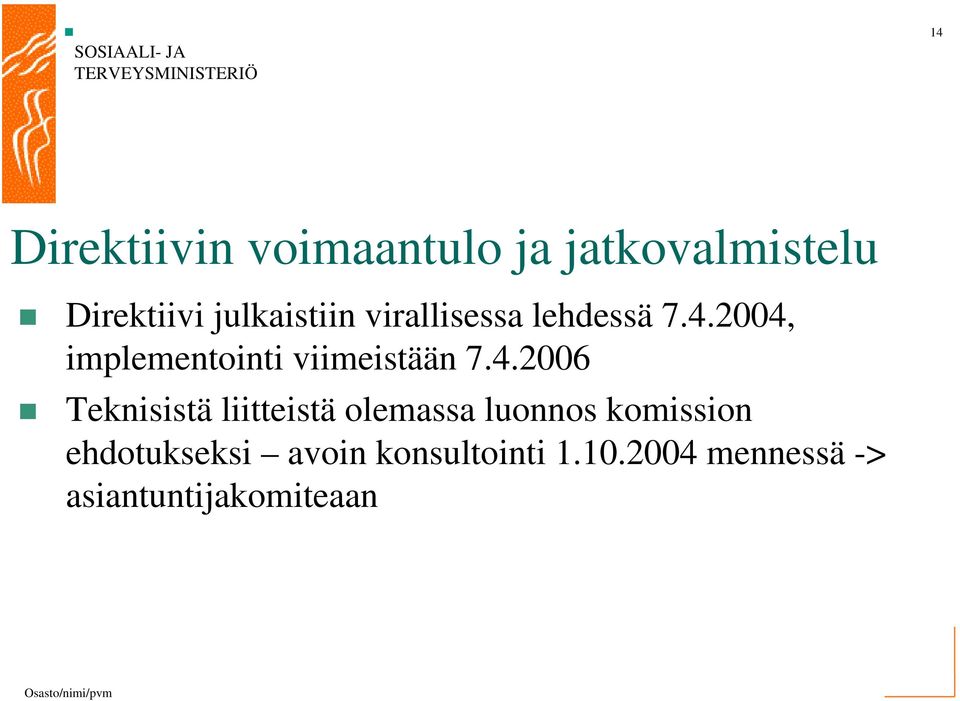 SOSIAALI- JA
TERVEYSMINISTERIÖ

14

Direktiivin voimaantulo ja jatkovalmistelu

Direktiivi julkaistiin virallisessa lehdessä 7.4.2004, implementointi viimeistään 7.4.2006

Teknisistä liitteistä olemassa luonnos komission ehdotukseksi – avoin konsultointi 1.10.2004 mennessä -> asiantuntijakomiteaan

Osasto/nimi/pvm